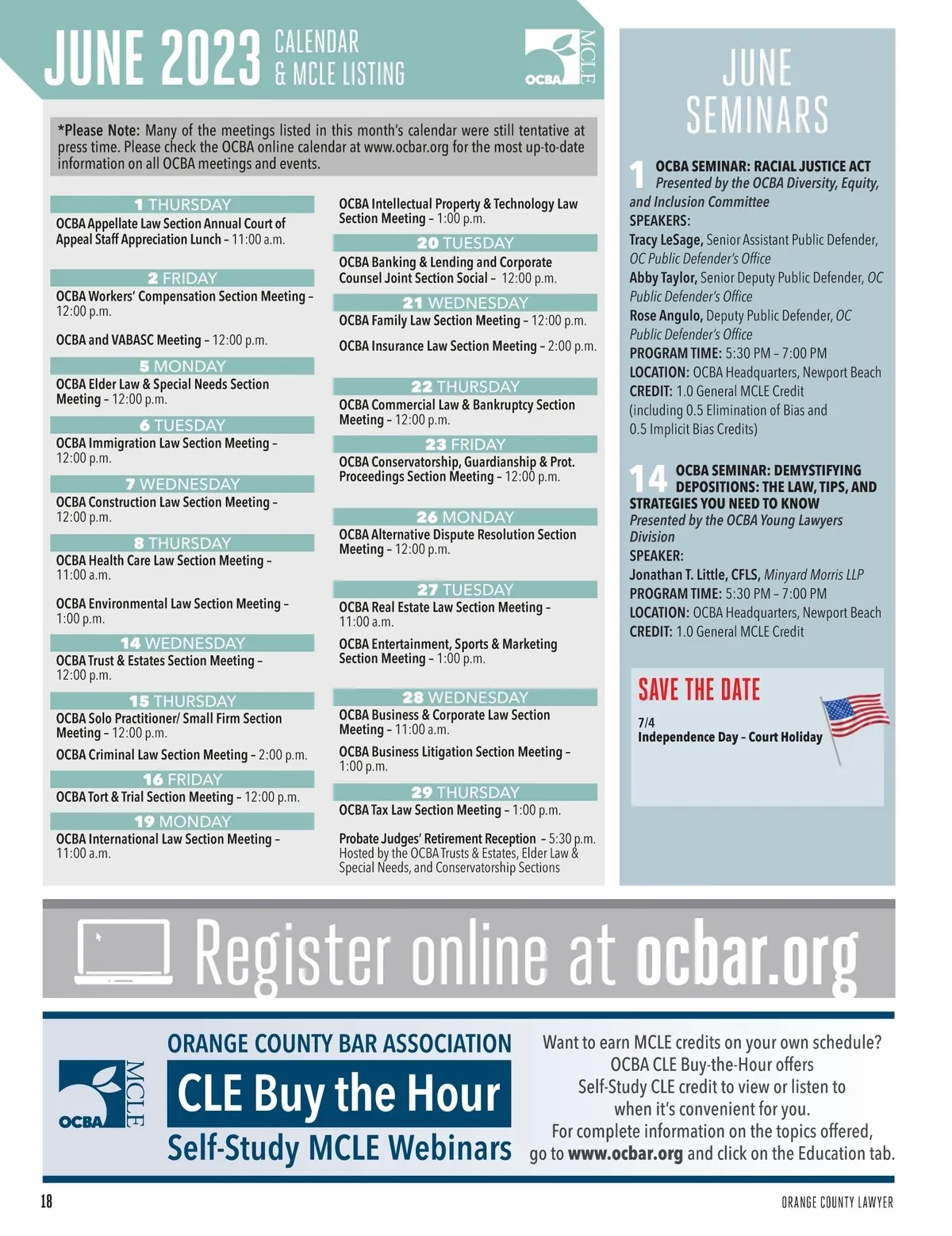 JUNE 2023 CALENDAR & MCLE LISTING

OCBA MCLE

*Please Note: Many of the meetings listed in this month's calendar were still tentative at press time. Please check the OCBA online calendar at www.ocbar.org for the most up-to-date information on all OCBA meetings and events.

1 THURSDAY
OCBA Appellate Law Section Annual Court of Appeal Staff Appreciation Lunch – 11:00 a.m.

2 FRIDAY
OCBA Workers' Compensation Section Meeting – 12:00 p.m.

OCBA and VABASC Meeting – 12:00 p.m.

5 MONDAY
OCBA Elder Law & Special Needs Section Meeting – 12:00 p.m.

6 TUESDAY
OCBA Immigration Law Section Meeting – 12:00 p.m.

7 WEDNESDAY
OCBA Construction Law Section Meeting – 12:00 p.m.

8 THURSDAY
OCBA Health Care Law Section Meeting – 11:00 a.m.

OCBA Environmental Law Section Meeting – 1:00 p.m.

14 WEDNESDAY
OCBA Trust & Estates Section Meeting – 12:00 p.m.

15 THURSDAY
OCBA Solo Practitioner/ Small Firm Section Meeting – 12:00 p.m.

OCBA Criminal Law Section Meeting – 2:00 p.m.

16 FRIDAY
OCBA Tort & Trial Section Meeting – 12:00 p.m.

19 MONDAY
OCBA International Law Section Meeting – 11:00 a.m.

OCBA Intellectual Property & Technology Law Section Meeting – 1:00 p.m.

20 TUESDAY
OCBA Banking & Lending and Corporate Counsel Joint Section Social – 12:00 p.m.

21 WEDNESDAY
OCBA Family Law Section Meeting – 12:00 p.m.

OCBA Insurance Law Section Meeting – 2:00 p.m.

22 THURSDAY
OCBA Commercial Law & Bankruptcy Section Meeting – 12:00 p.m.

23 FRIDAY
OCBA Conservatorship, Guardianship & Prot. Proceedings Section Meeting – 12:00 p.m.

26 MONDAY
OCBA Alternative Dispute Resolution Section Meeting – 12:00 p.m.

27 TUESDAY
OCBA Real Estate Law Section Meeting – 11:00 a.m.

OCBA Entertainment, Sports & Marketing Section Meeting – 1:00 p.m.

28 WEDNESDAY
OCBA Business & Corporate Law Section Meeting – 11:00 a.m.

OCBA Business Litigation Section Meeting – 1:00 p.m.

29 THURSDAY
OCBA Tax Law Section Meeting – 1:00 p.m.

Probate Judges' Retirement Reception – 5:30 p.m.
Hosted by the OCBA Trusts & Estates, Elder Law & Special Needs, and Conservatorship Sections

JUNE SEMINARS

1 OCBA SEMINAR: RACIAL JUSTICE ACT
Presented by the OCBA Diversity, Equity, and Inclusion Committee
SPEAKERS:
Tracy LeSage, Senior Assistant Public Defender, OC Public Defender's Office
Abby Taylor, Senior Deputy Public Defender, OC Public Defender's Office
Rose Angulo, Deputy Public Defender, OC Public Defender's Office
PROGRAM TIME: 5:30 PM – 7:00 PM
LOCATION: OCBA Headquarters, Newport Beach
CREDIT: 1.0 General MCLE Credit (including 0.5 Elimination of Bias and 0.5 Implicit Bias Credits)

14 OCBA SEMINAR: DEMYSTIFYING DEPOSITIONS: THE LAW, TIPS, AND STRATEGIES YOU NEED TO KNOW
Presented by the OCBA Young Lawyers Division
SPEAKER:
Jonathan T. Little, CFLS, Minyard Morris LLP
PROGRAM TIME: 5:30 PM – 7:00 PM
LOCATION: OCBA Headquarters, Newport Beach
CREDIT: 1.0 General MCLE Credit

SAVE THE DATE
7/4
Independence Day – Court Holiday

Register online at ocbar.org

OCBA MCLE
ORANGE COUNTY BAR ASSOCIATION
CLE Buy the Hour
Self-Study MCLE Webinars

Want to earn MCLE credits on your own schedule? OCBA CLE Buy-the-Hour offers Self-Study CLE credit to view or listen to when it's convenient for you. For complete information on the topics offered, go to www.ocbar.org and click on the Education tab.

18 ORANGE COUNTY LAWYER